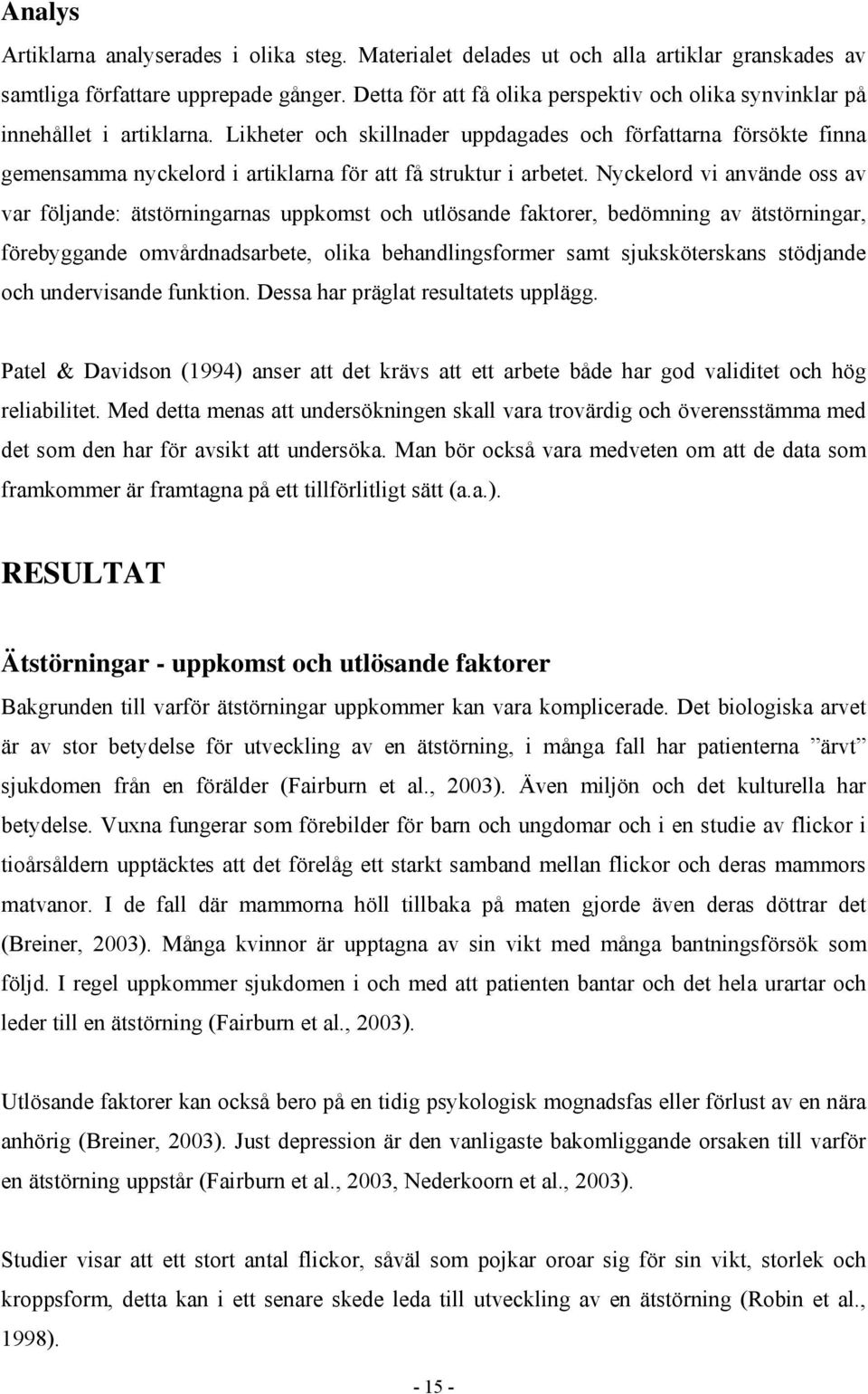 Analys

Artiklarna analyserades i olika steg. Materialet delades ut och alla artiklar granskades av samtliga författare upprepade gånger. Detta för att få olika perspektiv och olika synvinklar på innehållet i artiklarna. Likheter och skillnader uppdagades och författarna försökte finna gemensamma nyckelord i artiklarna för att få struktur i arbetet. Nyckelord vi använde oss av var följande: ätstörningarnas uppkomst och utlösande faktorer, bedömning av ätstörningar, förebyggande omvårdnadsarbete, olika behandlingsformer samt sjuksköterskans stödjande och undervisande funktion. Dessa har präglat resultatets upplägg.

Patel & Davidson (1994) anser att det krävs att ett arbete både har god validitet och hög reliabilitet. Med detta menas att undersökningen skall vara trovärdig och överensstämma med det som den har för avsikt att undersöka. Man bör också vara medveten om att de data som framkommer är framtagna på ett tillförlitligt sätt (a.a.).

RESULTAT

Ätstörningar - uppkomst och utlösande faktorer

Bakgrunden till varför ätstörningar uppkommer kan vara komplicerade. Det biologiska arvet är av stor betydelse för utveckling av en ätstörning, i många fall har patienterna ”ärvt” sjukdomen från en förälder (Fairburn et al., 2003). Även miljön och det kulturella har betydelse. Vuxna fungerar som förebilder för barn och ungdomar och i en studie av flickor i tioårsåldern upptäcktes att det förelåg ett starkt samband mellan flickor och deras mammors matvanor. I de fall där mammorna höll tillbaka på maten gjorde även deras döttrar det (Breiner, 2003). Många kvinnor är upptagna av sin vikt med många bantningsförsök som följd. I regel uppkommer sjukdomen i och med att patienten bantar och det hela urartar och leder till en ätstörning (Fairburn et al., 2003).

Utlösande faktorer kan också bero på en tidig psykologisk mognadsfas eller förlust av en nära anhörig (Breiner, 2003). Just depression är den vanligaste bakomliggande orsaken till varför en ätstörning uppstår (Fairburn et al., 2003, Nederkoorn et al., 2003).

Studier visar att ett stort antal flickor, såväl som pojkar oroar sig för sin vikt, storlek och kroppsform, detta kan i ett senare skede leda till utveckling av en ätstörning (Robin et al., 1998).

- 15 -